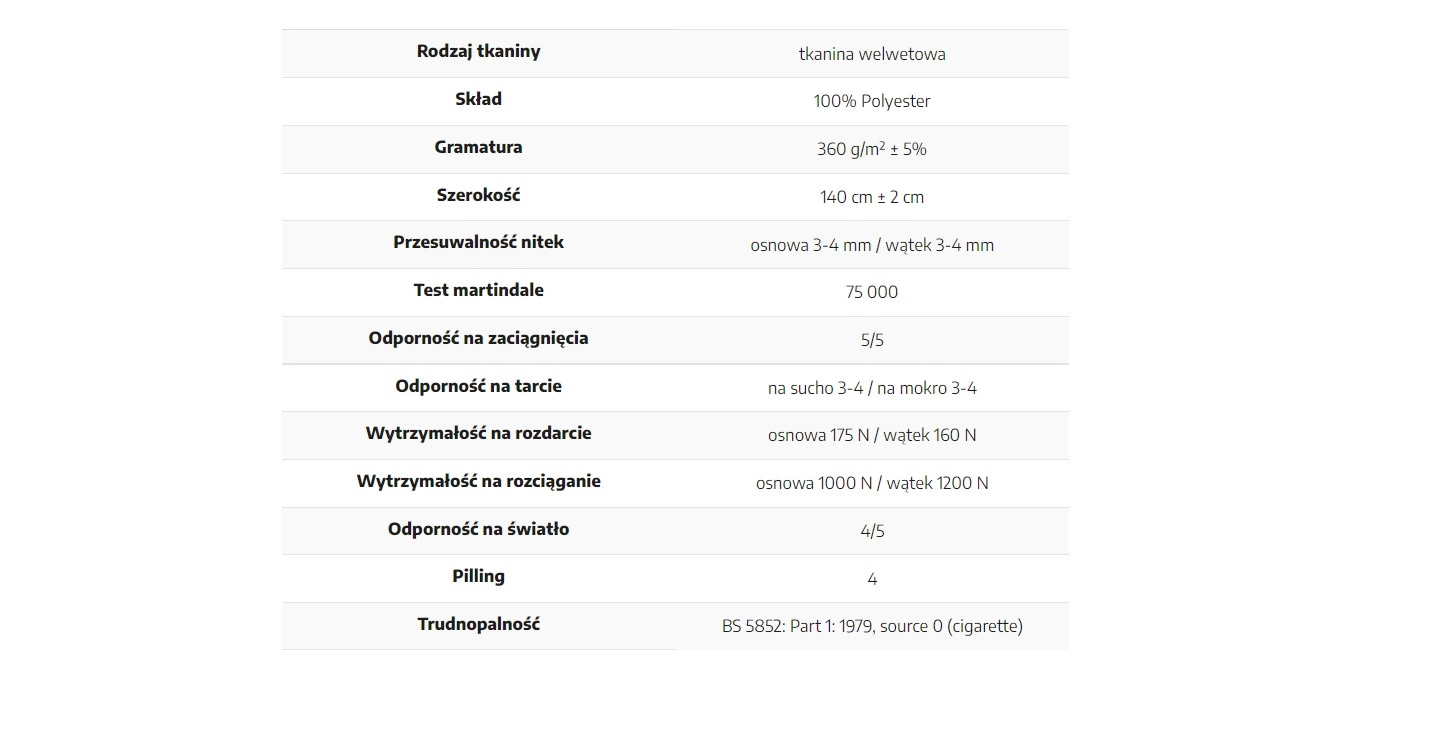 | Rodzaj tkaniny | tkanina welwetowa |
|---|---|
| Skład | 100% Polyester |
| Gramatura | 360 g/m² ± 5% |
| Szerokość | 140 cm ± 2 cm |
| Przesuwalność nitek | osnowa 3-4 mm / wątek 3-4 mm |
| Test martindale | 75 000 |
| Odporność na zaciągnięcia | 5/5 |
| Odporność na tarcie | na sucho 3-4 / na mokro 3-4 |
| Wytrzymałość na rozdarcie | osnowa 175 N / wątek 160 N |
| Wytrzymałość na rozciąganie | osnowa 1000 N / wątek 1200 N |
| Odporność na światło | 4/5 |
| Pilling | 4 |
| Trudnopalność | BS 5852: Part 1: 1979, source 0 (cigarette) |